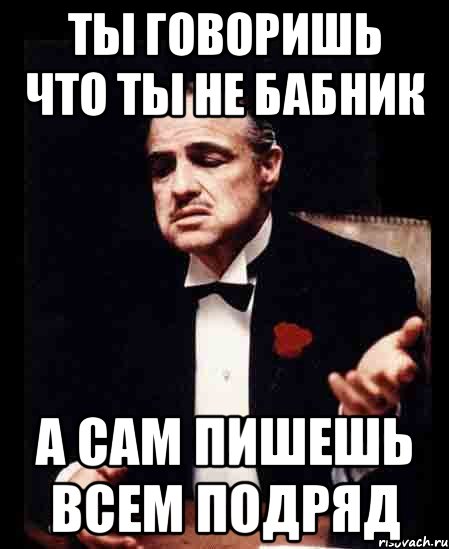 ТЫ ГОВОРИШЬ ЧТО ТЫ НЕ БАБНИК

А САМ ПИШЕШЬ ВСЕМ ПОДРЯД

risovach.ru